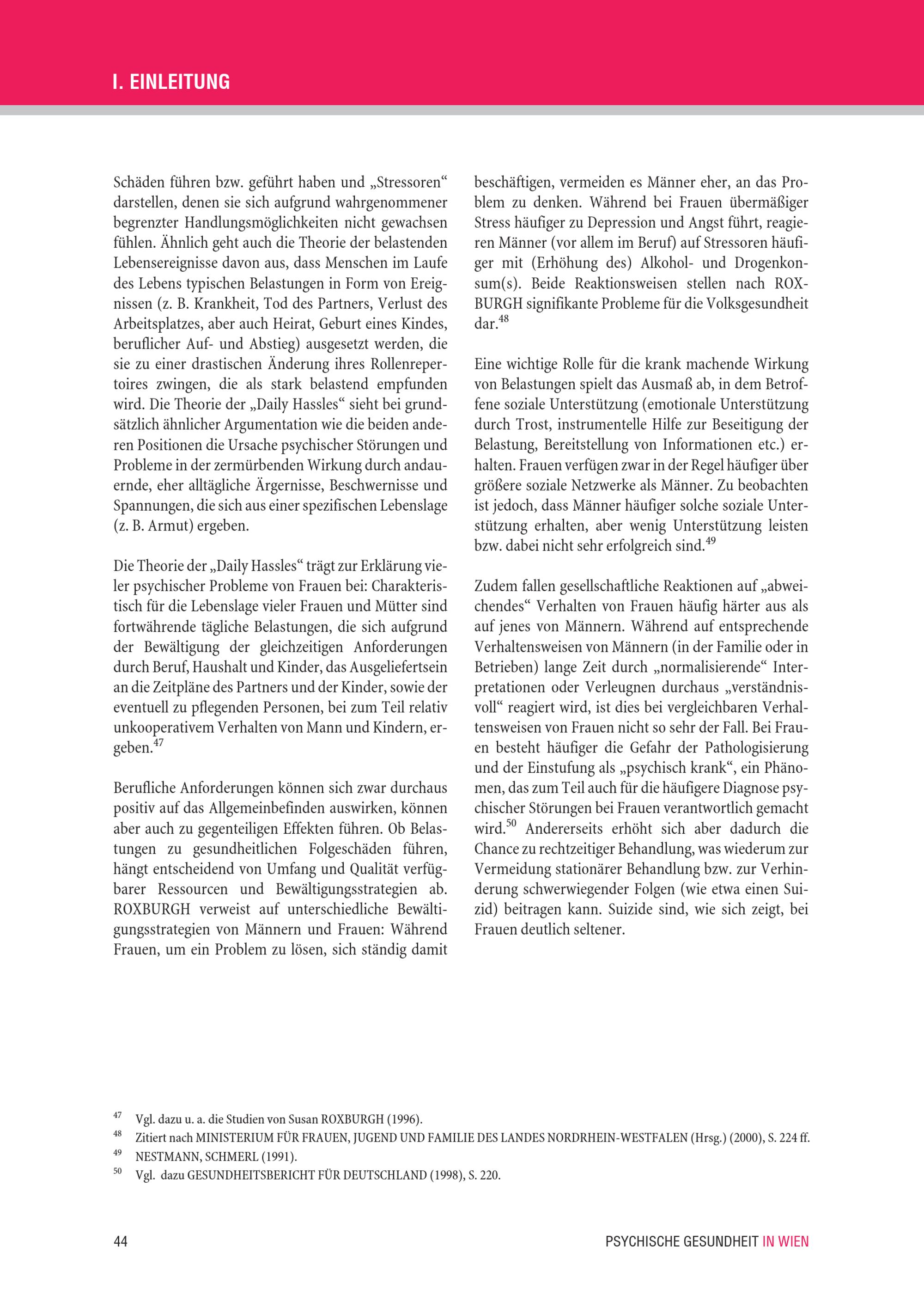 I. EINLEITUNG

Schäden führen bzw. geführt haben und „Stressoren“ darstellen, denen sie sich aufgrund wahrgenommener begrenzter Handlungsmöglichkeiten nicht gewachsen fühlen. Ähnlich geht auch die Theorie der belastenden Lebensereignisse davon aus, dass Menschen im Laufe des Lebens typischen Belastungen in Form von Ereignissen (z. B. Krankheit, Tod des Partners, Verlust des Arbeitsplatzes, aber auch Heirat, Geburt eines Kindes, beruflicher Auf- und Abstieg) ausgesetzt werden, die sie zu einer drastischen Änderung ihres Rollenrepertoires zwingen, die als stark belastend empfunden wird. Die Theorie der „Daily Hassles“ sieht bei grundsätzlich ähnlicher Argumentation wie die beiden anderen Positionen die Ursache psychischer Störungen und Probleme in der zermürbenden Wirkung durch andauernde, eher alltägliche Ärgernisse, Beschwernisse und Spannungen, die sich aus einer spezifischen Lebenslage (z. B. Armut) ergeben.

Die Theorie der „Daily Hassles“ trägt zur Erklärung vieler psychischer Probleme von Frauen bei: Charakteristisch für die Lebenslage vieler Frauen und Mütter sind fortwährende tägliche Belastungen, die sich aufgrund der Bewältigung der gleichzeitigen Anforderungen durch Beruf, Haushalt und Kinder, das Ausgeliefertsein an die Zeitpläne des Partners und der Kinder, sowie der eventuell zu pflegenden Personen, bei zum Teil relativ unkooperativem Verhalten von Mann und Kindern, ergeben.$^{47}$

Berufliche Anforderungen können sich zwar durchaus positiv auf das Allgemeinbefinden auswirken, können aber auch zu gegenteiligen Effekten führen. Ob Belastungen zu gesundheitlichen Folgeschäden führen, hängt entscheidend von Umfang und Qualität verfügbarer Ressourcen und Bewältigungsstrategien ab. ROXBURGH verweist auf unterschiedliche Bewältigungsstrategien von Männern und Frauen: Während Frauen, um ein Problem zu lösen, sich ständig damit beschäftigen, vermeiden es Männer eher, an das Problem zu denken. Während bei Frauen übermäßiger Stress häufiger zu Depression und Angst führt, reagieren Männer (vor allem im Beruf) auf Stressoren häufiger mit (Erhöhung des) Alkohol- und Drogenkonsum(s). Beide Reaktionsweisen stellen nach ROXBURGH signifikante Probleme für die Volksgesundheit dar.$^{48}$

Eine wichtige Rolle für die krank machende Wirkung von Belastungen spielt das Ausmaß ab, in dem Betroffene soziale Unterstützung (emotionale Unterstützung durch Trost, instrumentelle Hilfe zur Beseitigung der Belastung, Bereitstellung von Informationen etc.) erhalten. Frauen verfügen zwar in der Regel häufiger über größere soziale Netzwerke als Männer. Zu beobachten ist jedoch, dass Männer häufiger solche soziale Unterstützung erhalten, aber wenig Unterstützung leisten bzw. dabei nicht sehr erfolgreich sind.$^{49}$

Zudem fallen gesellschaftliche Reaktionen auf „abweichendes“ Verhalten von Frauen häufig härter aus als auf jenes von Männern. Während auf entsprechende Verhaltensweisen von Männern (in der Familie oder in Betrieben) lange Zeit durch „normalisierende“ Interpretationen oder Verleugnen durchaus „verständnisvoll“ reagiert wird, ist dies bei vergleichbaren Verhaltensweisen von Frauen nicht so sehr der Fall. Bei Frauen besteht häufiger die Gefahr der Pathologisierung und der Einstufung als „psychisch krank“, ein Phänomen, das zum Teil auch für die häufigere Diagnose psychischer Störungen bei Frauen verantwortlich gemacht wird.$^{50}$ Andererseits erhöht sich aber dadurch die Chance zu rechtzeitiger Behandlung, was wiederum zur Vermeidung stationärer Behandlung bzw. zur Verhinderung schwerwiegender Folgen (wie etwa einen Suizid) beitragen kann. Suizide sind, wie sich zeigt, bei Frauen deutlich seltener.

$^{47}$ Vgl. dazu u. a. die Studien von Susan ROXBURGH (1996).
$^{48}$ Zitiert nach MINISTERIUM FÜR FRAUEN, JUGEND UND FAMILIE DES LANDES NORDRHEIN-WESTFALEN (Hrsg.) (2000), S. 224 ff.
$^{49}$ NESTMANN, SCHMERL (1991).
$^{50}$ Vgl. dazu GESUNDHEITSBERICHT FÜR DEUTSCHLAND (1998), S. 220.

44 PSYCHISCHE GESUNDHEIT IN WIEN